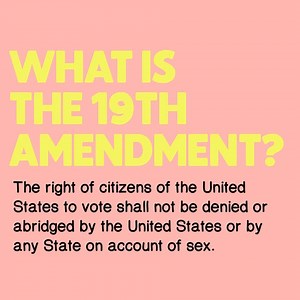 WHAT IS THE 19TH AMENDMENT?

The right of citizens of the United States to vote shall not be denied or abridged by the United States or by any State on account of sex.